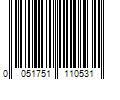 0 051751 110531